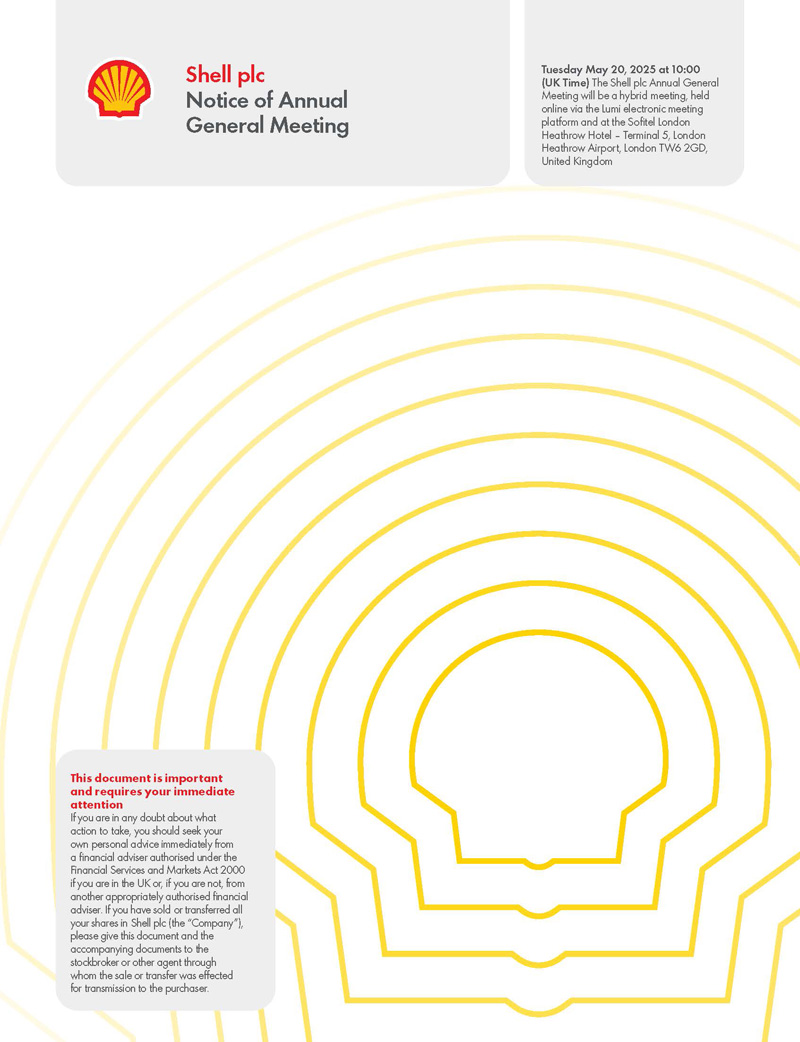 Shell plc
Notice of Annual General Meeting

Tuesday May 20, 2025 at 10:00 (UK Time) The Shell plc Annual General Meeting will be a hybrid meeting, held online via the Lumi electronic meeting platform and at the Sofitel London Heathrow Hotel – Terminal 5, London Heathrow Airport, London TW6 2GD, United Kingdom

This document is important and requires your immediate attention
If you are in any doubt about what action to take, you should seek your own personal advice immediately from a financial adviser authorised under the Financial Services and Markets Act 2000 if you are in the UK or, if you are not, from another appropriately authorised financial adviser. If you have sold or transferred all your shares in Shell plc (the "Company"), please give this document and the accompanying documents to the stockbroker or other agent through whom the sale or transfer was effected for transmission to the purchaser.